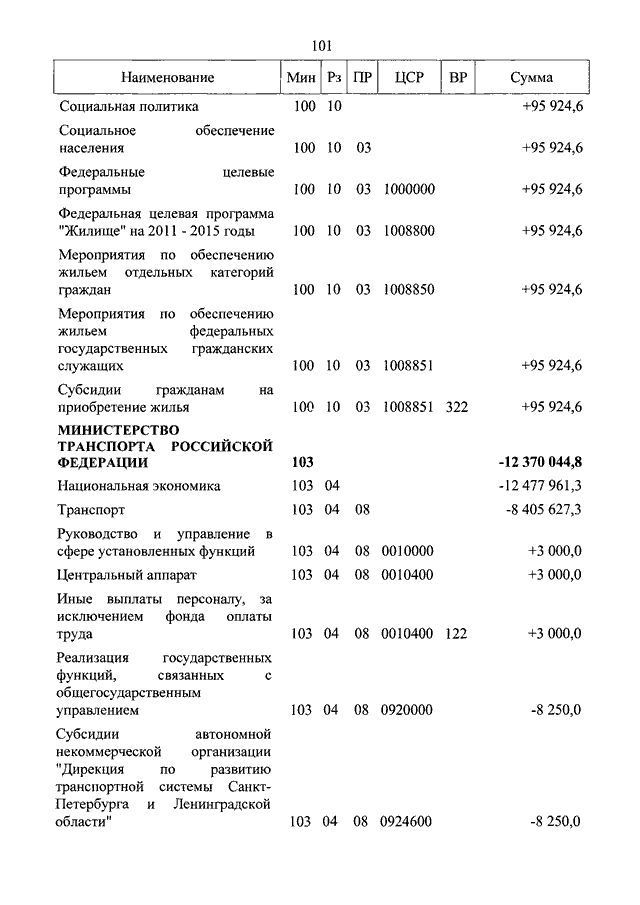 101

| Наименование | Мин | Рз | ПР | ЦСР | ВР | Сумма |
|---|---|---|---|---|---|---|
| Социальная политика | 100 | 10 | | | | +95 924,6 |
| Социальное обеспечение населения | 100 | 10 | 03 | | | +95 924,6 |
| Федеральные целевые программы | 100 | 10 | 03 | 1000000 | | +95 924,6 |
| Федеральная целевая программа "Жилище" на 2011 - 2015 годы | 100 | 10 | 03 | 1008800 | | +95 924,6 |
| Мероприятия по обеспечению жильем отдельных категорий граждан | 100 | 10 | 03 | 1008850 | | +95 924,6 |
| Мероприятия по обеспечению жильем федеральных государственных гражданских служащих | 100 | 10 | 03 | 1008851 | | +95 924,6 |
| Субсидии гражданам на приобретение жилья | 100 | 10 | 03 | 1008851 | 322 | +95 924,6 |
| **МИНИСТЕРСТВО ТРАНСПОРТА РОССИЙСКОЙ ФЕДЕРАЦИИ** | **103** | | | | | **-12 370 044,8** |
| Национальная экономика | 103 | 04 | | | | -12 477 961,3 |
| Транспорт | 103 | 04 | 08 | | | -8 405 627,3 |
| Руководство и управление в сфере установленных функций | 103 | 04 | 08 | 0010000 | | +3 000,0 |
| Центральный аппарат | 103 | 04 | 08 | 0010400 | | +3 000,0 |
| Иные выплаты персоналу, за исключением фонда оплаты труда | 103 | 04 | 08 | 0010400 | 122 | +3 000,0 |
| Реализация государственных функций, связанных с общегосударственным управлением | 103 | 04 | 08 | 0920000 | | -8 250,0 |
| Субсидии автономной некоммерческой организации "Дирекция по развитию транспортной системы Санкт-Петербурга и Ленинградской области" | 103 | 04 | 08 | 0924600 | | -8 250,0 |